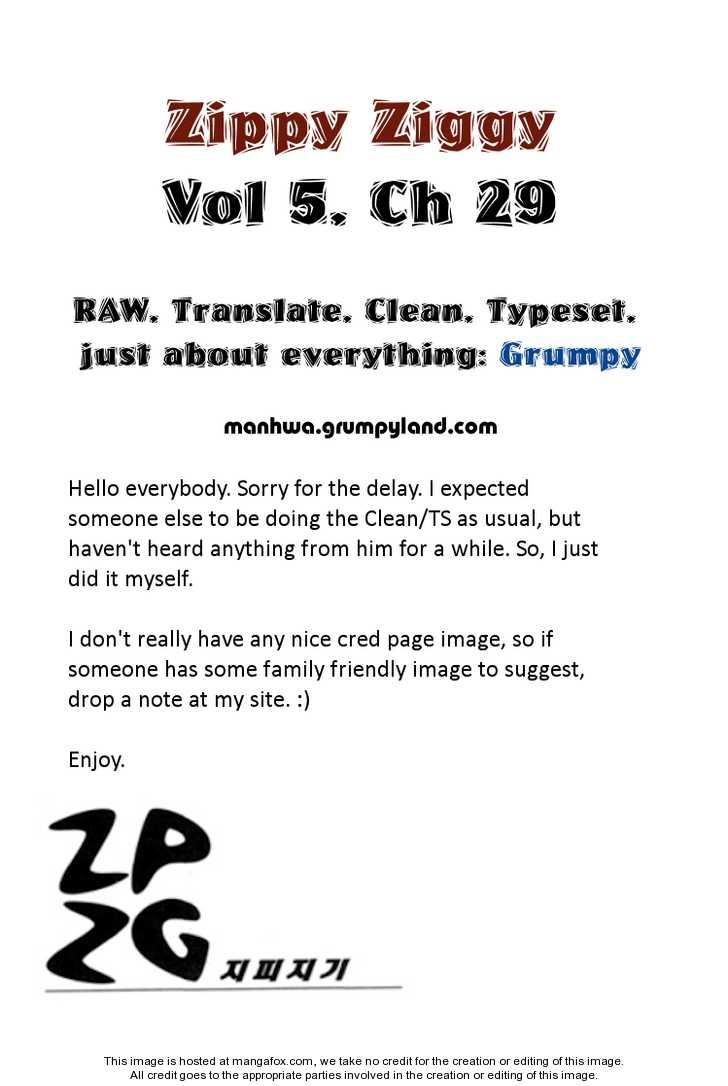 Zippy Ziggy
Vol 5. Ch 29

RAW. Translate. Clean. Typeset.
just about everything: Grumpy

manhwa.grumpyland.com

Hello everybody. Sorry for the delay. I expected someone else to be doing the Clean/TS as usual, but haven't heard anything from him for a while. So, I just did it myself.

I don't really have any nice cred page image, so if someone has some family friendly image to suggest, drop a note at my site. :)

Enjoy.

ZP
ZG 지피지기

This image is hosted at mangafox.com, we take no credit for the creation or editing of this image.
All credit goes to the appropriate parties involved in the creation or editing of this image.